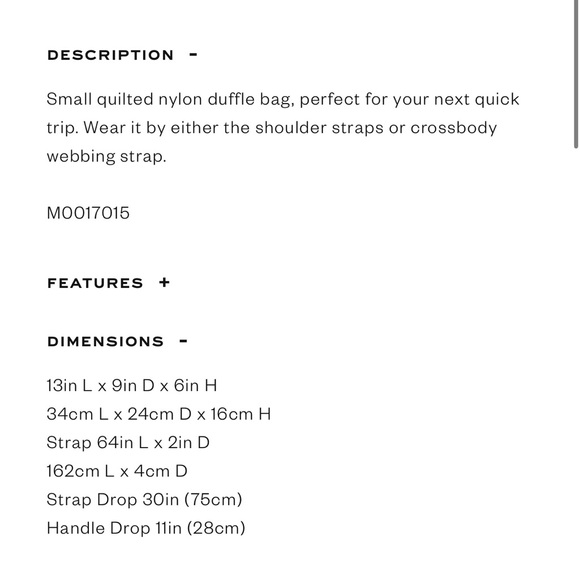 DESCRIPTION -

Small quilted nylon duffle bag, perfect for your next quick trip. Wear it by either the shoulder straps or crossbody webbing strap.

M0017015

FEATURES +

DIMENSIONS -

13in L x 9in D x 6in H
34cm L x 24cm D x 16cm H
Strap 64in L x 2in D
162cm L x 4cm D
Strap Drop 30in (75cm)
Handle Drop 11in (28cm)